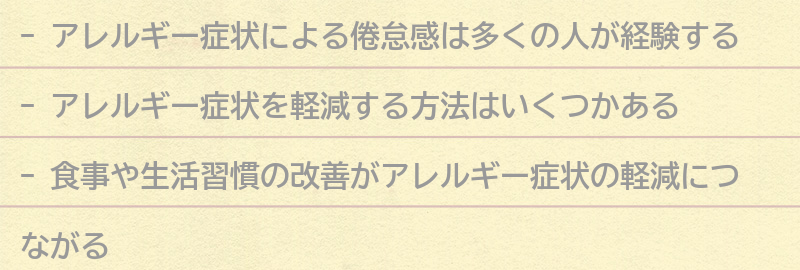 - アレルギー症状による倦怠感は多くの人が経験する

- アレルギー症状を軽減する方法はいくつかある

- 食事や生活習慣の改善がアレルギー症状の軽減につながる